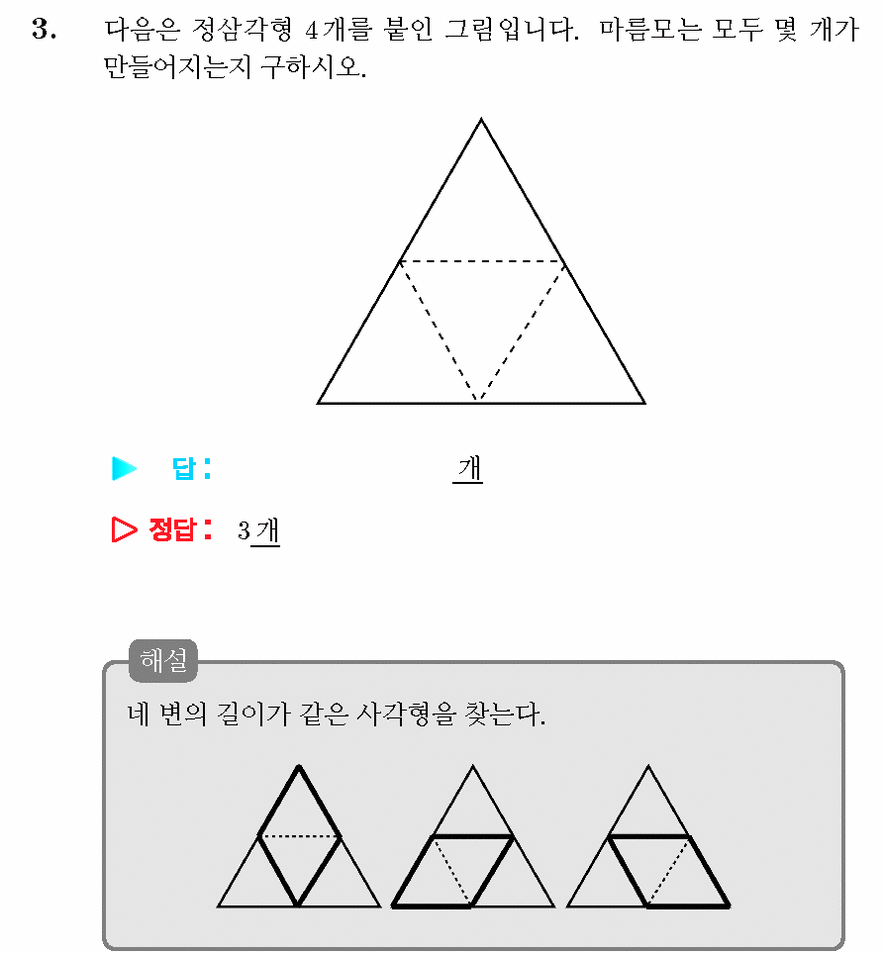 3. 다음은 정삼각형 4개를 붙인 그림입니다. 마름모는 모두 몇 개가 만들어지는지 구하시오.

▶ 답: 개

▷ 정답: 3개

해설

네 변의 길이가 같은 사각형을 찾는다.